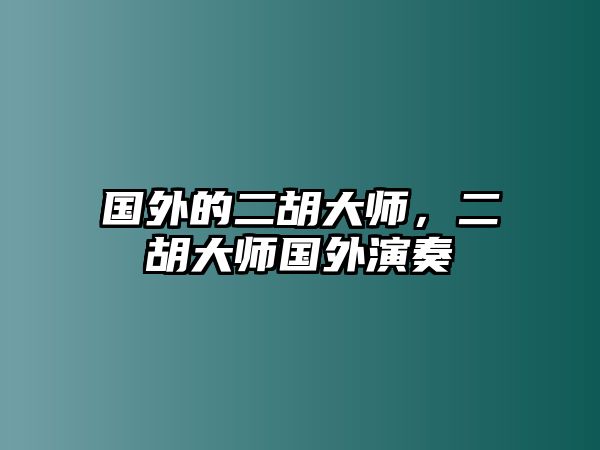 国外的二胡大师，二胡大师国外演奏